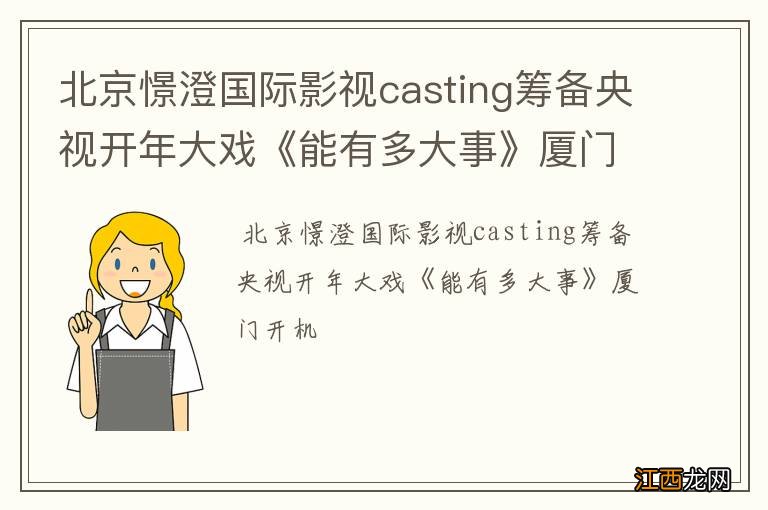 北京憬澄国际影视casting筹备央视开年大戏《能有多大事》厦门

北京憬澄国际影视casting筹备央视开年大戏《能有多大事》厦门开机

江西龙网